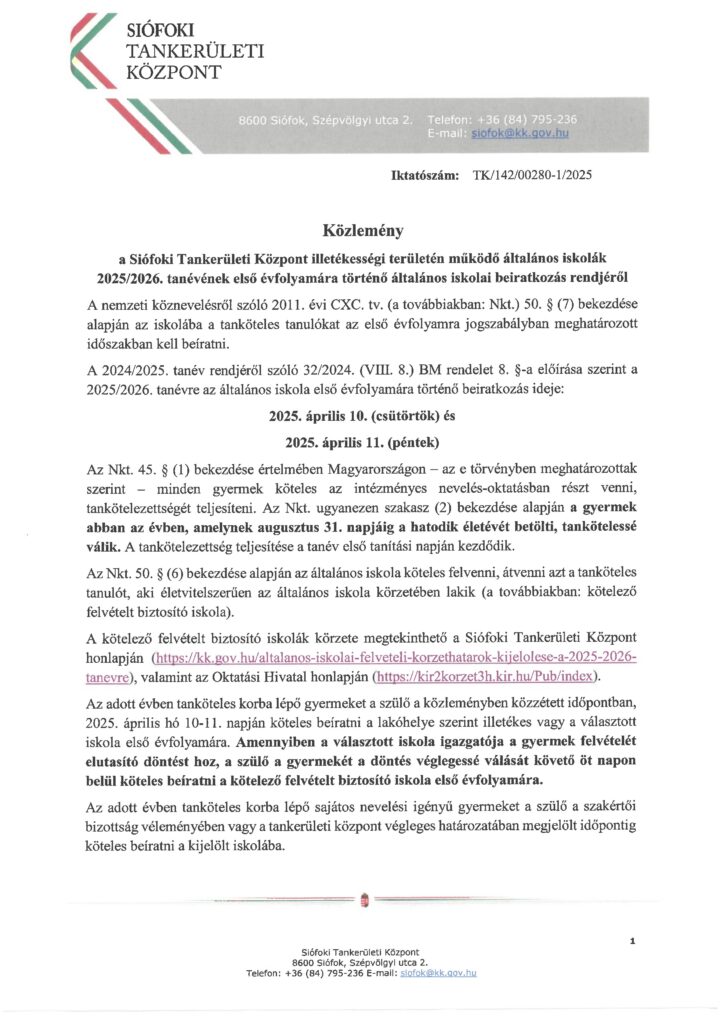 SIÓFOKI
TANKERÜLETI
KÖZPONT

8600 Siófok, Szépvölgyi utca 2. Telefon: +36 (84) 795-236
E-mail: siofok@kk.gov.hu

Iktatószám: TK/142/00280-1/2025

Közlemény

a Siófoki Tankerületi Központ illetékességi területén működő általános iskolák 2025/2026. tanévének első évfolyamára történő általános iskolai beiratkozás rendjéről

A nemzeti köznevelésről szóló 2011. évi CXC. tv. (a továbbiakban: Nkt.) 50. § (7) bekezdése alapján az iskolába a tanköteles tanulókat az első évfolyamra jogszabályban meghatározott időszakban kell beíratni.

A 2024/2025. tanév rendjéről szóló 32/2024. (VIII. 8.) BM rendelet 8. §-a előírása szerint a 2025/2026. tanévre az általános iskola első évfolyamára történő beiratkozás ideje:

2025. április 10. (csütörtök) és

2025. április 11. (péntek)

Az Nkt. 45. § (1) bekezdése értelmében Magyarországon – az e törvényben meghatározottak szerint – minden gyermek köteles az intézményes nevelés-oktatásban részt venni, tankötelezettségét teljesíteni. Az Nkt. ugyanezen szakasz (2) bekezdése alapján a gyermek abban az évben, amelynek augusztus 31. napjáig a hatodik életévét betölti, tankötelessé válik. A tankötelezettség teljesítése a tanév első tanítási napján kezdődik.

Az Nkt. 50. § (6) bekezdése alapján az általános iskola köteles felvenni, átvenni azt a tanköteles tanulót, aki életvitelszerűen az általános iskola körzetében lakik (a továbbiakban: kötelező felvételt biztosító iskola).

A kötelező felvételt biztosító iskolák körzete megtekinthető a Siófoki Tankerületi Központ honlapján (https://kk.gov.hu/altalanos-iskolai-felveteli-korzethatarok-kijelolese-a-2025-2026-tanevre), valamint az Oktatási Hivatal honlapján (https://kir2korzet3h.kir.hu/Pub/index).

Az adott évben tanköteles korba lépő gyermeket a szülő a közleményben közzétett időpontban, 2025. április hó 10-11. napján köteles beíratni a lakóhelye szerint illetékes vagy a választott iskola első évfolyamára. Amennyiben a választott iskola igazgatója a gyermek felvételét elutasító döntést hoz, a szülő a gyermekét a döntés véglegessé válását követő öt napon belül köteles beíratni a kötelező felvételt biztosító iskola első évfolyamára.

Az adott évben tanköteles korba lépő sajátos nevelési igényű gyermeket a szülő a szakértői bizottság véleményében vagy a tankerületi központ végleges határozatában megjelölt időpontig köteles beíratni a kijelölt iskolába.

1

Siófoki Tankerületi Központ
8600 Siófok, Szépvölgyi utca 2.
Telefon: +36 (84) 795-236 E-mail: siofok@kk.gov.hu